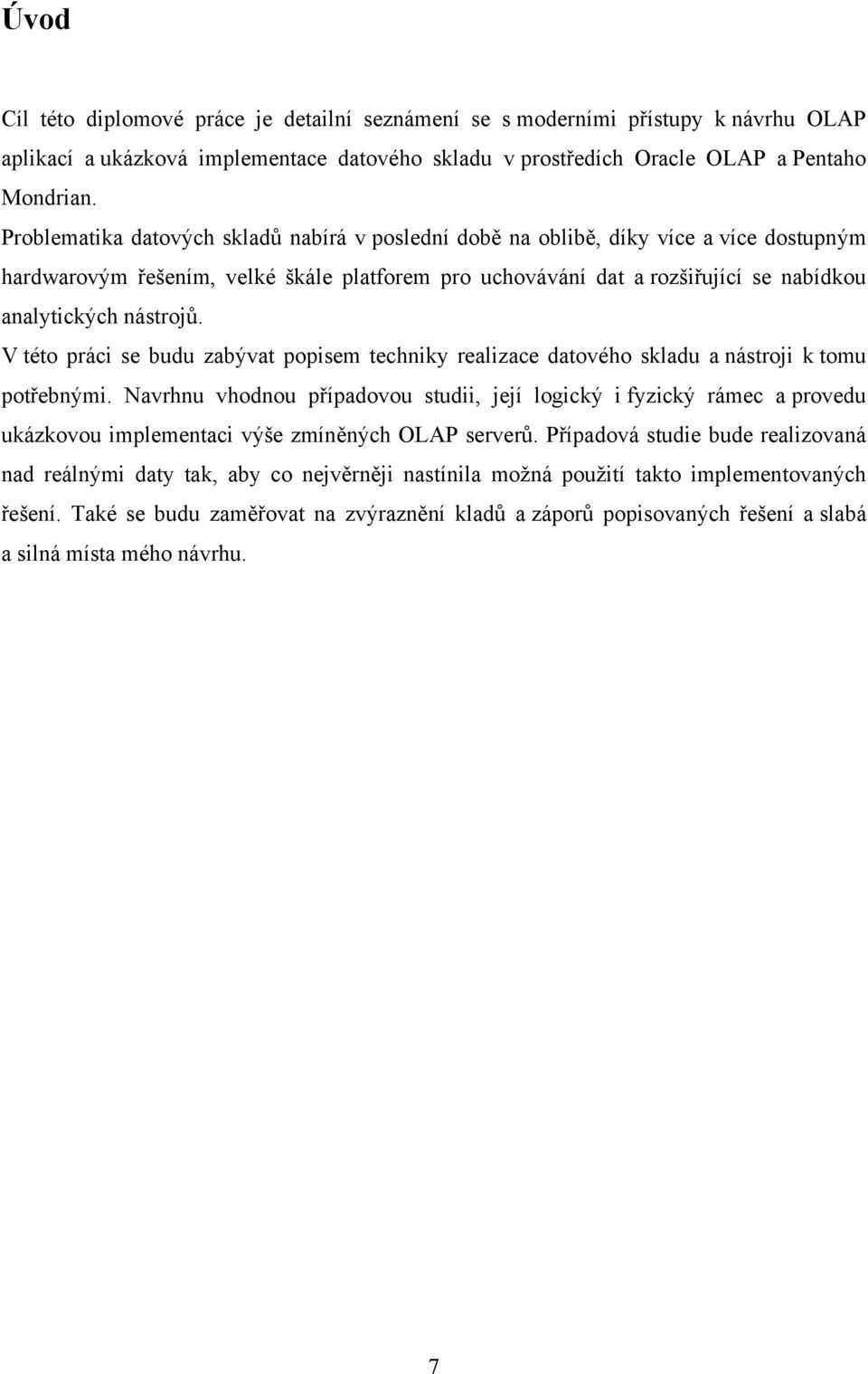 Úvod

Cíl této diplomové práce je detailní seznámení se s moderními přístupy k návrhu OLAP aplikací a ukázková implementace datového skladu v prostředích Oracle OLAP a Pentaho Mondrian.

Problematika datových skladů nabírá v poslední době na oblibě, díky více a více dostupným hardwarovým řešením, velké škále platforem pro uchovávání dat a rozšiřující se nabídkou analytických nástrojů.

V této práci se budu zabývat popisem techniky realizace datového skladu a nástroji k tomu potřebnými. Navrhnu vhodnou případovou studii, její logický i fyzický rámec a provedu ukázkovou implementaci výše zmíněných OLAP serverů. Případová studie bude realizovaná nad reálnými daty tak, aby co nejvěrněji nastínila možná použití takto implementovaných řešení. Také se budu zaměřovat na zvýraznění kladů a záporů popisovaných řešení a slabá a silná místa mého návrhu.

7